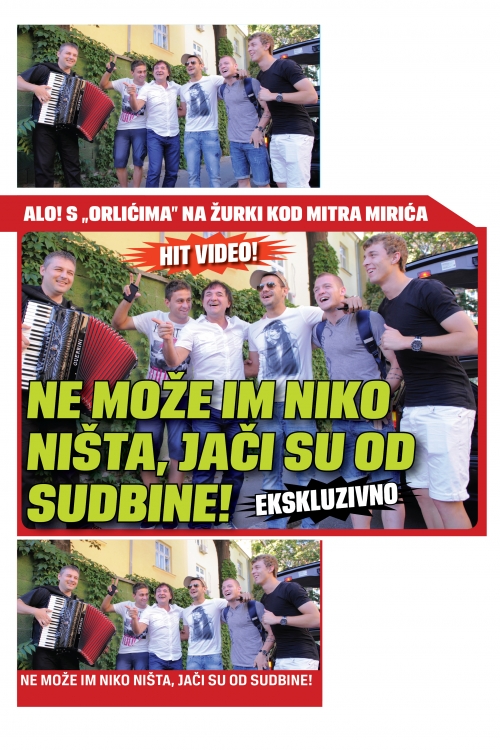 ALO! S „ORLIĆIMA" NA ŽURKI KOD MITRA MIRIĆA

HIT VIDEO!

NE MOŽE IM NIKO NIŠTA, JAČI SU OD SUDBINE!

EKSKLUZIVNO

NE MOŽE IM NIKO NIŠTA, JAČI SU OD SUDBINE!